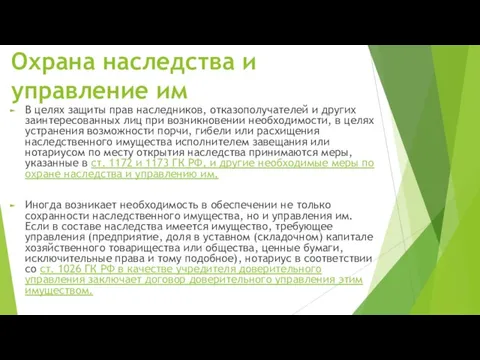 Охрана наследства и управление им

В целях защиты прав наследников, отказополучателей и других заинтересованных лиц при возникновении необходимости, в целях устранения возможности порчи, гибели или расхищения наследственного имущества исполнителем завещания или нотариусом по месту открытия наследства принимаются меры, указанные в ст. 1172 и 1173 ГК РФ, и другие необходимые меры по охране наследства и управлению им.

Иногда возникает необходимость в обеспечении не только сохранности наследственного имущества, но и управления им. Если в составе наследства имеется имущество, требующее управления (предприятие, доля в уставном (складочном) капитале хозяйственного товарищества или общества, ценные бумаги, исключительные права и тому подобное), нотариус в соответствии со ст. 1026 ГК РФ в качестве учредителя доверительного управления заключает договор доверительного управления этим имуществом.